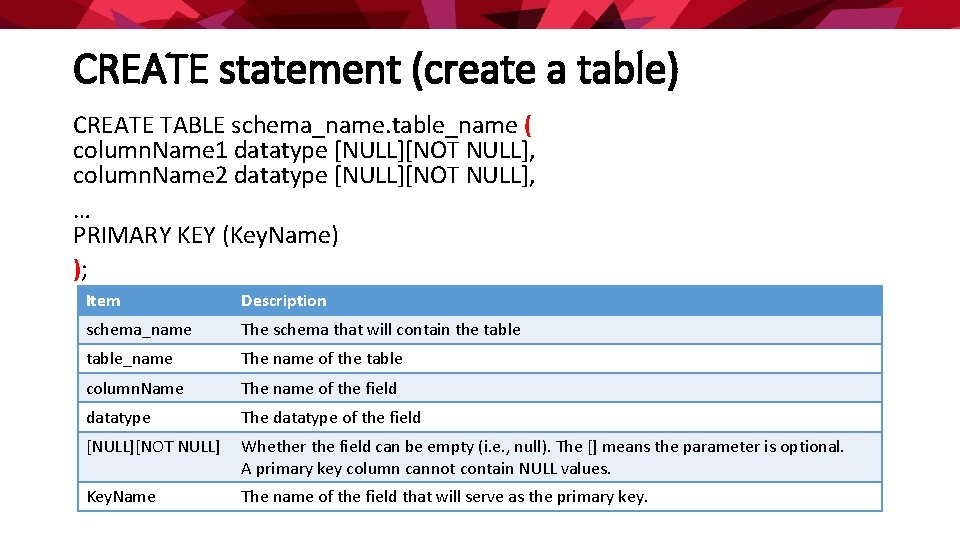 CREATE statement (create a table)

CREATE TABLE schema_name.table_name (
columnName1 datatype [NULL][NOT NULL],
columnName2 datatype [NULL][NOT NULL],
…
PRIMARY KEY (KeyName)
);

| Item | Description |
|---|---|
| schema_name | The schema that will contain the table |
| table_name | The name of the table |
| columnName | The name of the field |
| datatype | The datatype of the field |
| [NULL][NOT NULL] | Whether the field can be empty (i.e., null). The [] means the parameter is optional. A primary key column cannot contain NULL values. |
| KeyName | The name of the field that will serve as the primary key. |